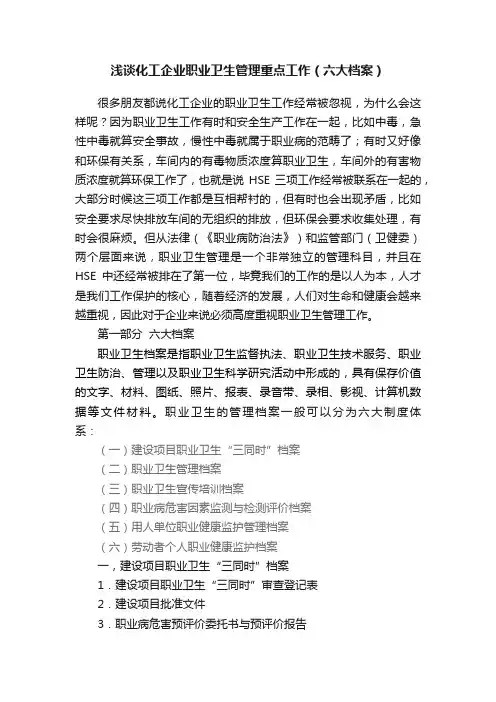 浅谈化工企业职业卫生管理重点工作（六大档案）

很多朋友都说化工企业的职业卫生工作经常被忽视，为什么会这样呢？因为职业卫生工作有时和安全生产工作在一起，比如中毒，急性中毒就算安全事故，慢性中毒就属于职业病的范畴了；有时又好像和环保有关系，车间内的有毒物质浓度算职业卫生，车间外的有害物质浓度就算环保工作了，也就是说 HSE 三项工作经常被联系在一起的，大部分时候这三项工作都是互相帮衬的，但有时也会出现矛盾，比如安全要求尽快排放车间的无组织的排放，但环保会要求收集处理，有时会很麻烦。但从法律（《职业病防治法》）和监管部门（卫健委）两个层面来说，职业卫生管理是一个非常独立的管理科目，并且在 HSE 中还经常被排在了第一位，毕竟我们的工作的是以人为本，人才是我们工作保护的核心，随着经济的发展，人们对生命和健康会越来越重视，因此对于企业来说必须高度重视职业卫生管理工作。

第一部分 六大档案

职业卫生档案是指职业卫生监督执法、职业卫生技术服务、职业卫生防治、管理以及职业卫生科学研究活动中形成的，具有保存价值的文字、材料、图纸、照片、报表、录音带、录相、影视、计算机数据等文件材料。职业卫生的管理档案一般可以分为六大制度体系：

（一）建设项目职业卫生“三同时”档案

（二）职业卫生管理档案

（三）职业卫生宣传培训档案

（四）职业病危害因素监测与检测评价档案

（五）用人单位职业健康监护管理档案

（六）劳动者个人职业健康监护档案

一，建设项目职业卫生“三同时”档案

1．建设项目职业卫生“三同时”审查登记表

2．建设项目批准文件

3．职业病危害预评价委托书与预评价报告